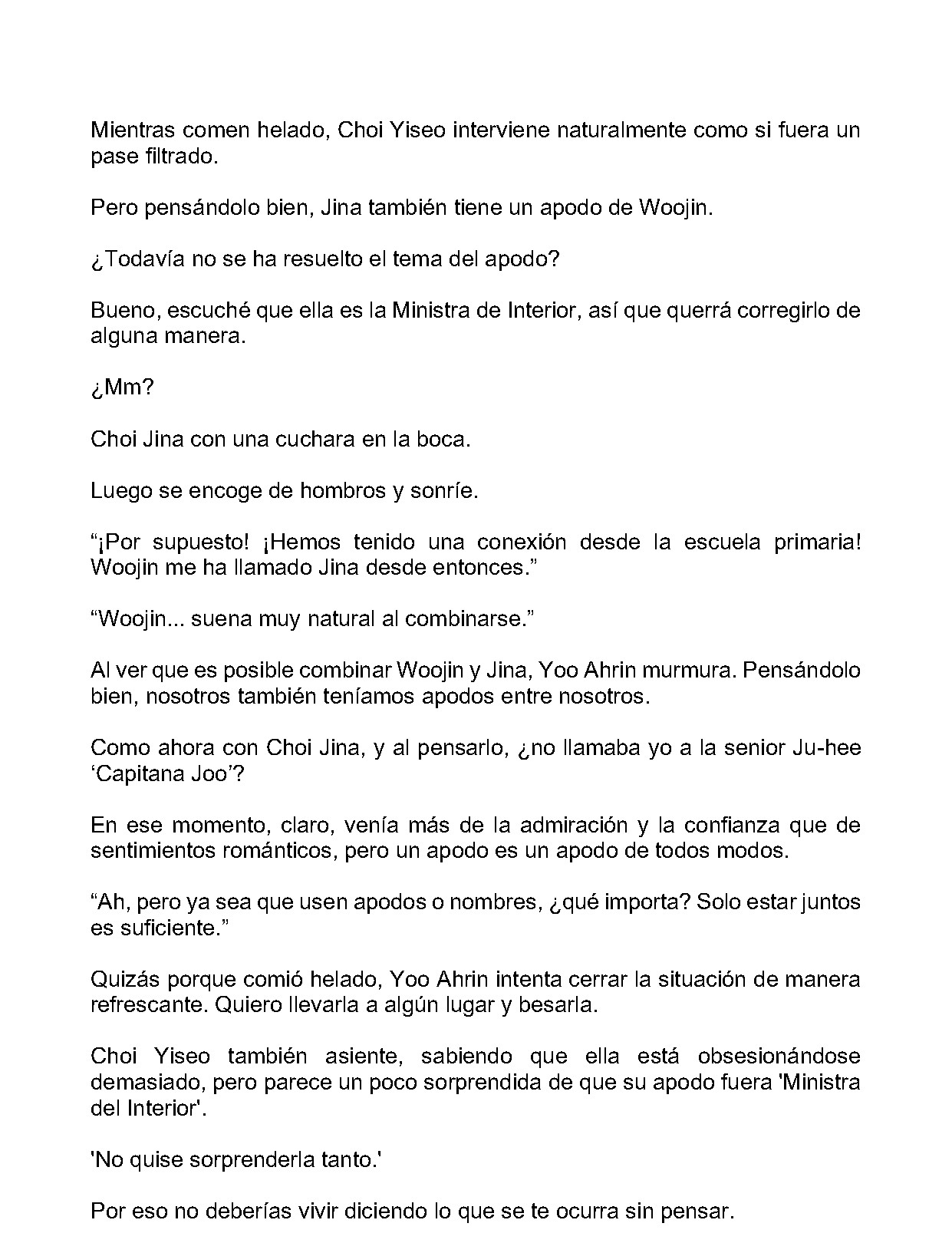 Mientras comen helado, Choi Yiseo interviene naturalmente como si fuera un pase filtrado.

Pero pensándolo bien, Jina también tiene un apodo de Woojin.

¿Todavía no se ha resuelto el tema del apodo?

Bueno, escuché que ella es la Ministra de Interior, así que querrá corregirlo de alguna manera.

¿Mm?

Choi Jina con una cuchara en la boca.

Luego se encoge de hombros y sonríe.

"¡Por supuesto! ¡Hemos tenido una conexión desde la escuela primaria! Woojin me ha llamado Jina desde entonces."

"Woojin... suena muy natural al combinarse."

Al ver que es posible combinar Woojin y Jina, Yoo Ahrin murmura. Pensándolo bien, nosotros también teníamos apodos entre nosotros.

Como ahora con Choi Jina, y al pensarlo, ¿no llamaba yo a la senior Ju-hee 'Capitana Joo'?

En ese momento, claro, venía más de la admiración y la confianza que de sentimientos románticos, pero un apodo es un apodo de todos modos.

"Ah, pero ya sea que usen apodos o nombres, ¿qué importa? Solo estar juntos es suficiente."

Quizás porque comió helado, Yoo Ahrin intenta cerrar la situación de manera refrescante. Quiero llevarla a algún lugar y besarla.

Choi Yiseo también asiente, sabiendo que ella está obsesionándose demasiado, pero parece un poco sorprendida de que su apodo fuera 'Ministra del Interior'.

'No quise sorprenderla tanto.'

Por eso no deberías vivir diciendo lo que se te ocurra sin pensar.